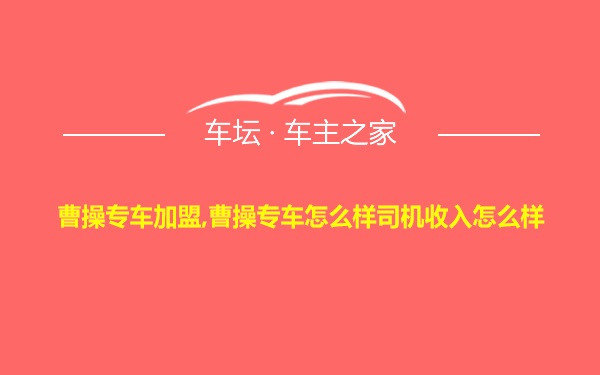 车坛 · 车主之家

曹操专车加盟,曹操专车怎么样司机收入怎么样